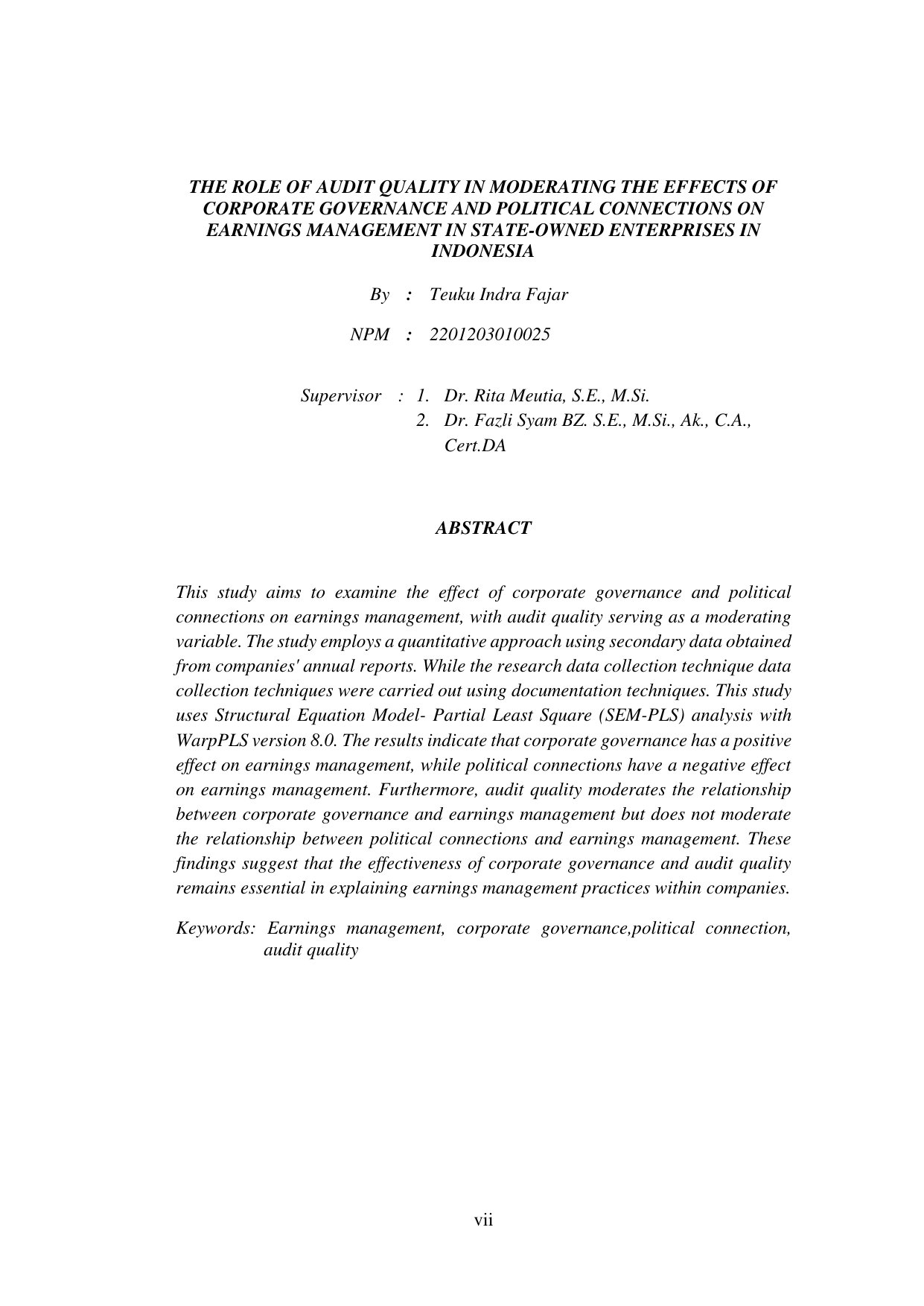 THE ROLE OF AUDIT QUALITY IN MODERATING THE EFFECTS OF CORPORATE GOVERNANCE AND POLITICAL CONNECTIONS ON EARNINGS MANAGEMENT IN STATE-OWNED ENTERPRISES IN INDONESIA

By : Teuku Indra Fajar

NPM : 2201203010025

Supervisor : 1. Dr. Rita Meutia, S.E., M.Si.
2. Dr. Fazli Syam BZ. S.E., M.Si., Ak., C.A., Cert.DA

ABSTRACT

This study aims to examine the effect of corporate governance and political connections on earnings management, with audit quality serving as a moderating variable. The study employs a quantitative approach using secondary data obtained from companies' annual reports. While the research data collection technique data collection techniques were carried out using documentation techniques. This study uses Structural Equation Model- Partial Least Square (SEM-PLS) analysis with WarpPLS version 8.0. The results indicate that corporate governance has a positive effect on earnings management, while political connections have a negative effect on earnings management. Furthermore, audit quality moderates the relationship between corporate governance and earnings management but does not moderate the relationship between political connections and earnings management. These findings suggest that the effectiveness of corporate governance and audit quality remains essential in explaining earnings management practices within companies.

Keywords: Earnings management, corporate governance,political connection, audit quality

vii